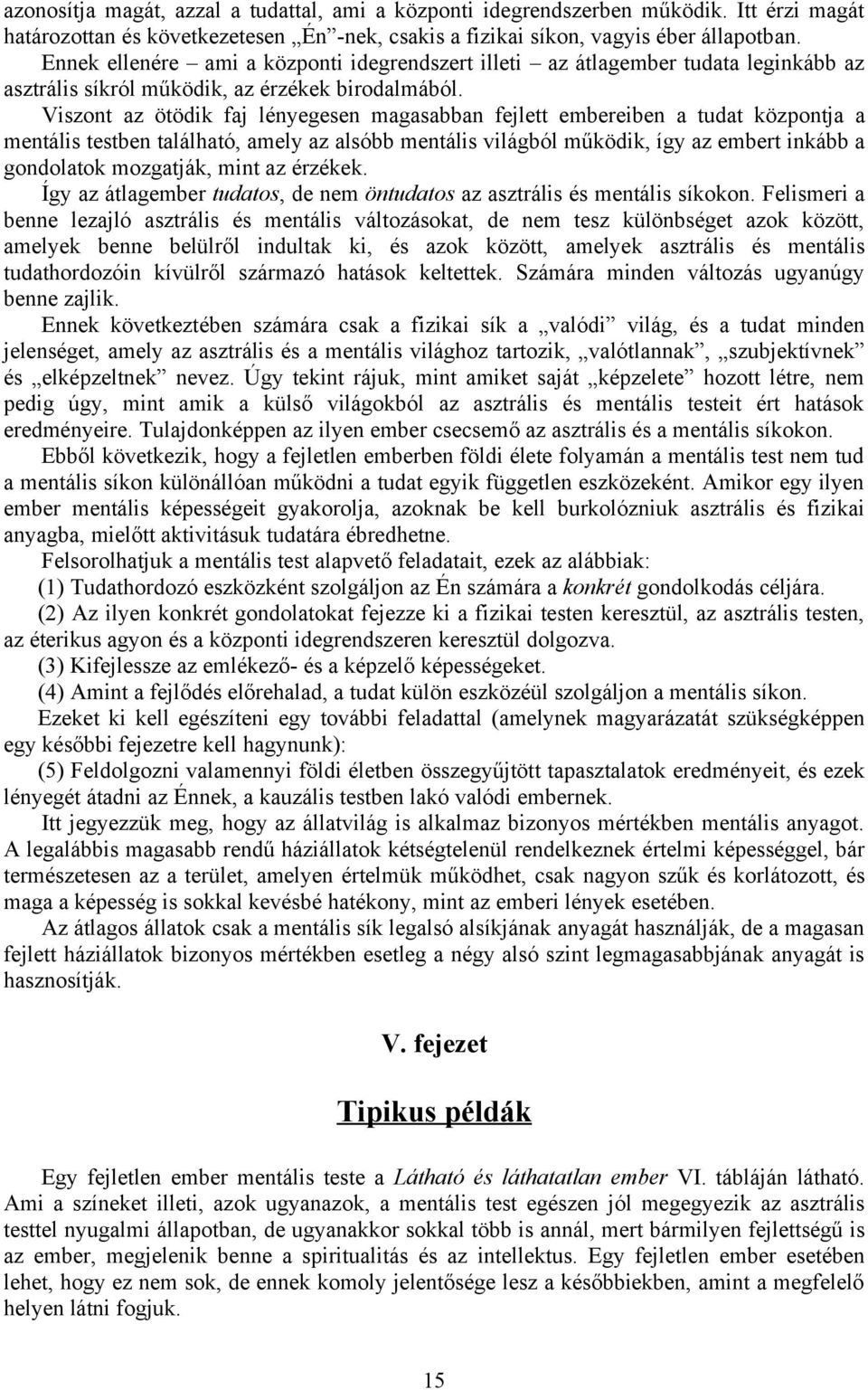 azonosítja magát, azzal a tudattal, ami a központi idegrendszerben működik. Itt érzi magát határozottan és következetesen „Én”-nek, csakis a fizikai síkon, vagyis éber állapotban. Ennek ellenére – ami a központi idegrendszert illeti – az átlagember tudata leginkább az asztrális síkról működik, az érzékek birodalmából.

Viszont az ötödik faj lényegesen magasabban fejlett embereiben a tudat központja a mentális testben található, amely az alsóbb mentális világból működik, így az embert inkább a gondolatok mozgatják, mint az érzékek.

Így az átlagember tudatos, de nem öntudatos az asztrális és mentális síkokon. Felismeri a benne lezajló asztrális és mentális változásokat, de nem tesz különbséget azok között, amelyek benne belülről indultak ki, és azok között, amelyek asztrális és mentális tudathordozóin kívülről származó hatások keltettek. Számára minden változás ugyanúgy benne zajlik.

Ennek következtében számára csak a fizikai sík a „valódi” világ, és a tudat minden jelenséget, amely az asztrális és a mentális világhoz tartozik, „valótlannak”, „szubjektívnek” és „elképzeltnek” nevez. Úgy tekint rájuk, mint amiket saját „képzelete” hozott létre, nem pedig úgy, mint amik a külső világokból az asztrális és mentális testeit ért hatások eredményeire. Tulajdonképpen az ilyen ember csecsemő az asztrális és a mentális síkokon.

Ebből következik, hogy a fejletlen emberben földi élete folyamán a mentális test nem tud a mentális síkon különállóan működni a tudat egyik független eszközeként. Amikor egy ilyen ember mentális képességeit gyakorolja, azoknak be kell burkolózniuk asztrális és fizikai anyagba, mielőtt aktivitásuk tudatára ébredhetne.

Felsorolhatjuk a mentális test alapvető feladatait, ezek az alábbiak:

(1) Tudathordozó eszközként szolgáljon az Én számára a konkrét gondolkodás céljára.

(2) Az ilyen konkrét gondolatokat fejezze ki a fizikai testen keresztül, az asztrális testen, az éterikus agyon és a központi idegrendszeren keresztül dolgozva.

(3) Kifejlessze az emlékező- és a képzelő képességeket.

(4) Amint a fejlődés előrehalad, a tudat külön eszközéül szolgáljon a mentális síkon.

Ezeket ki kell egészíteni egy további feladattal (amelynek magyarázatát szükségképpen egy későbbi fejezetre kell hagynunk):

(5) Feldolgozni valamennyi földi életben összegyűjtött tapasztalatok eredményeit, és ezek lényegét átadni az Énnek, a kauzális testben lakó valódi embernek.

Itt jegyezzük meg, hogy az állatvilág is alkalmaz bizonyos mértékben mentális anyagot. A legalábbis magasabb rendű háziállatok kétségtelenül rendelkeznek értelmi képességgel, bár természetesen az a terület, amelyen értelmük működhet, csak nagyon szűk és korlátozott, és maga a képesség is sokkal kevésbé hatékony, mint az emberi lények esetében.

Az átlagos állatok csak a mentális sík legalsó alsíkjának anyagát használják, de a magasan fejlett háziállatok bizonyos mértékben esetleg a négy alsó szint legmagasabbjának anyagát is hasznosítják.

V. fejezet

Tipikus példák

Egy fejletlen ember mentális teste a Látható és láthatatlan ember VI. tábláján látható. Ami a színeket illeti, azok ugyanazok, a mentális test egészen jól megegyezik az asztrális testtel nyugalmi állapotban, de ugyanakkor sokkal több is annál, mert bármilyen fejlettségű is az ember, megjelenik benne a spiritualitás és az intellektus. Egy fejletlen ember esetében lehet, hogy ez nem sok, de ennek komoly jelentősége lesz a későbbiekben, amint a megfelelő helyen látni fogjuk.

15